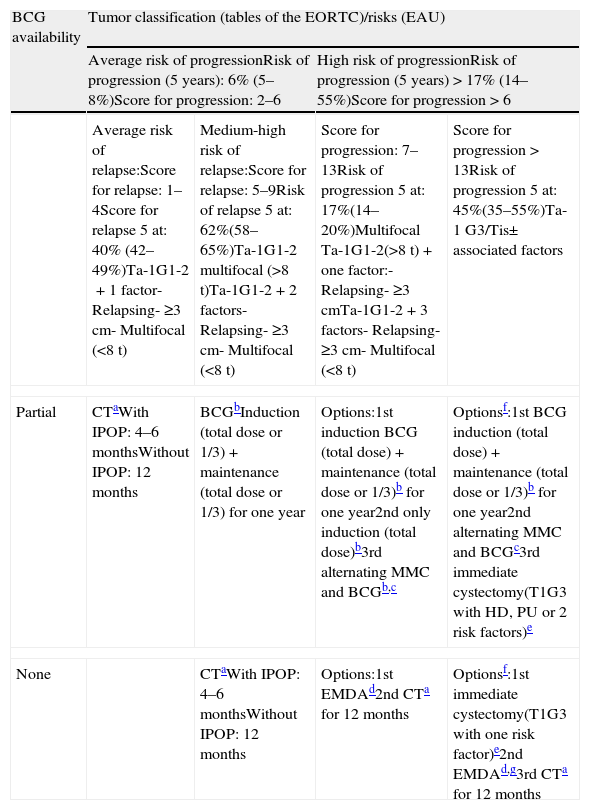 | BCG availability | Tumor classification (tables of the EORTC)/risks (EAU) | | | |
|---|---|---|---|---|
| | Average risk of progressionRisk of progression (5 years): 6% (5–8%)Score for progression: 2–6 | | High risk of progressionRisk of progression (5 years) > 17% (14–55%)Score for progression > 6 | |
| | Average risk of relapse:Score for relapse: 1–4Score for relapse 5 at: 40% (42–49%)Ta-1G1-2 + 1 factor- Relapsing- ≥3 cm- Multifocal (<8 t) | Medium-high risk of relapse:Score for relapse: 5–9Risk of relapse 5 at: 62%(58–65%)Ta-1G1-2 multifocal (>8 t)Ta-1G1-2 + 2 factors- Relapsing- ≥3 cm- Multifocal (<8 t) | Score for progression: 7–13Risk of progression 5 at: 17%(14–20%)Multifocal Ta-1G1-2(>8 t) + one factor:- Relapsing- ≥3 cmTa-1G1-2 + 3 factors- Relapsing- ≥3 cm- Multifocal (<8 t) | Score for progression > 13Risk of progression 5 at: 45%(35–55%)Ta-1 G3/Tis± associated factors |
| Partial | CT$^{a}$With IPOP: 4–6 monthsWithout IPOP: 12 months | BCG$^{b}$Induction (total dose or 1/3) + maintenance (total dose or 1/3) for one year | Options:1st induction BCG (total dose) + maintenance (total dose or 1/3)$^{b}$ for one year2nd only induction (total dose)$^{b}$3rd alternating MMC and BCG$^{b,c}$ | Options$^{f}$:1st BCG induction (total dose) + maintenance (total dose or 1/3)$^{b}$ for one year2nd alternating MMC and BCG$^{c}$3rd immediate cystectomy(T1G3 with HD, PU or 2 risk factors)$^{e}$ |
| None | | CT$^{a}$With IPOP: 4–6 monthsWithout IPOP: 12 months | Options:1st EMDA$^{d}$2nd CT$^{a}$ for 12 months | Options$^{f}$:1st immediate cystectomy(T1G3 with one risk factor)$^{e}$2nd EMDA$^{d,g}$3rd CT$^{a}$ for 12 months |